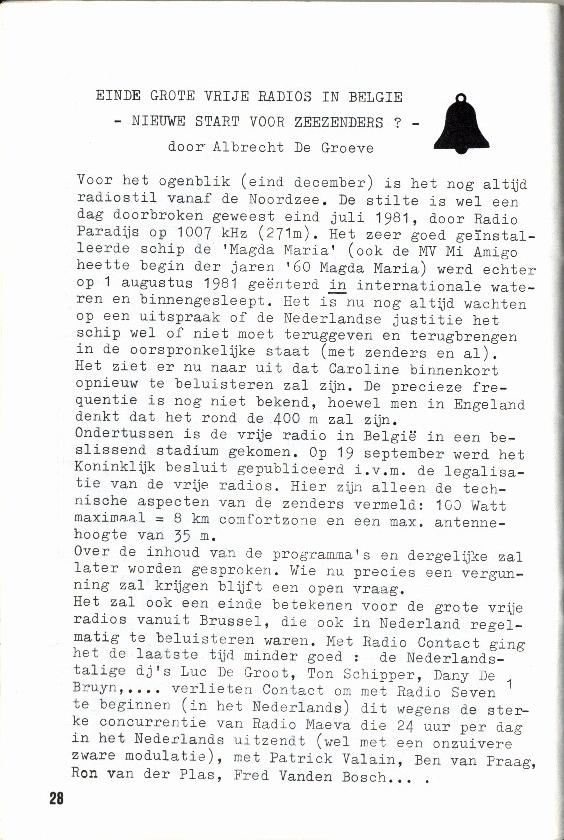 EINDE GROTE VRIJE RADIOS IN BELGIE
- NIEUWE START VOOR ZEEZENDERS ? -
door Albrecht De Groeve

Voor het ogenblik (eind december) is het nog altijd radiostil vanaf de Noordzee. De stilte is wel een dag doorbroken geweest eind juli 1981, door Radio Paradijs op 1007 kHz (271m). Het zeer goed geïnstalleerde schip de 'Magda Maria' (ook de MV Mi Amigo heette begin der jaren '60 Magda Maria) werd echter op 1 augustus 1981 geënterd in internationale wateren en binnengesleept. Het is nu nog altijd wachten op een uitspraak of de Nederlandse justitie het schip wel of niet moet teruggeven en terugbrengen in de oorspronkelijke staat (met zenders en al).
Het ziet er nu naar uit dat Caroline binnenkort opnieuw te beluisteren zal zijn. De precieze frequentie is nog niet bekend, hoewel men in Engeland denkt dat het rond de 400 m zal zijn.
Ondertussen is de vrije radio in België in een beslissend stadium gekomen. Op 19 september werd het Koninklijk besluit gepubliceerd i.v.m. de legalisatie van de vrije radios. Hier zijn alleen de technische aspecten van de zenders vermeld: 100 Watt maximaal = 8 km comfortzone en een max. antennehoogte van 35 m.
Over de inhoud van de programma's en dergelijke zal later worden gesproken. Wie nu precies een vergunning zal krijgen blijft een open vraag.
Het zal ook een einde betekenen voor de grote vrije radios vanuit Brussel, die ook in Nederland regelmatig te beluisteren waren. Met Radio Contact ging het de laatste tijd minder goed : de Nederlandstalige dj's Luc De Groot, Ton Schipper, Dany De Bruyn,.... verlieten Contact om met Radio Seven te beginnen (in het Nederlands) dit wegens de sterke concurrentie van Radio Maeva die 24 uur per dag in het Nederlands uitzendt (wel met een onzuivere zware modulatie), met Patrick Valain, Ben van Praag, Ron van der Plas, Fred Vanden Bosch... .

1

28